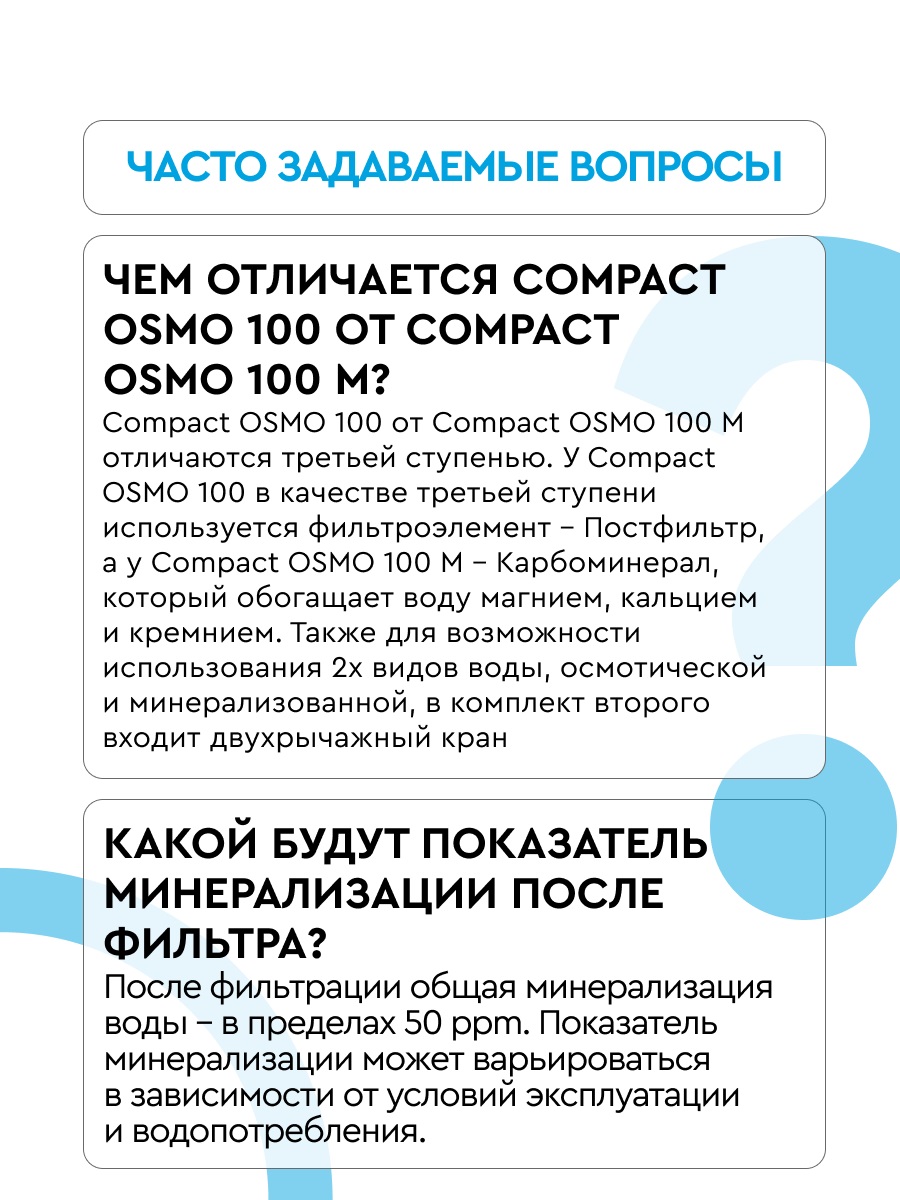 ЧАСТО ЗАДАВАЕМЫЕ ВОПРОСЫ

ЧЕМ ОТЛИЧАЕТСЯ COMPACT OSMO 100 ОТ COMPACT OSMO 100 M?

Compact OSMO 100 от Compact OSMO 100 M отличаются третьей ступенью. У Compact OSMO 100 в качестве третьей ступени используется фильтроэлемент – Постфильтр, а у Compact OSMO 100 M – Карбоминерал, который обогащает воду магнием, кальцием и кремнием. Также для возможности использования 2х видов воды, осмотической и минерализованной, в комплект второго входит двухрычажный кран

КАКОЙ БУДУТ ПОКАЗАТЕЛЬ МИНЕРАЛИЗАЦИИ ПОСЛЕ ФИЛЬТРА?

После фильтрации общая минерализация воды – в пределах 50 ppm. Показатель минерализации может варьироваться в зависимости от условий эксплуатации и водопотребления.